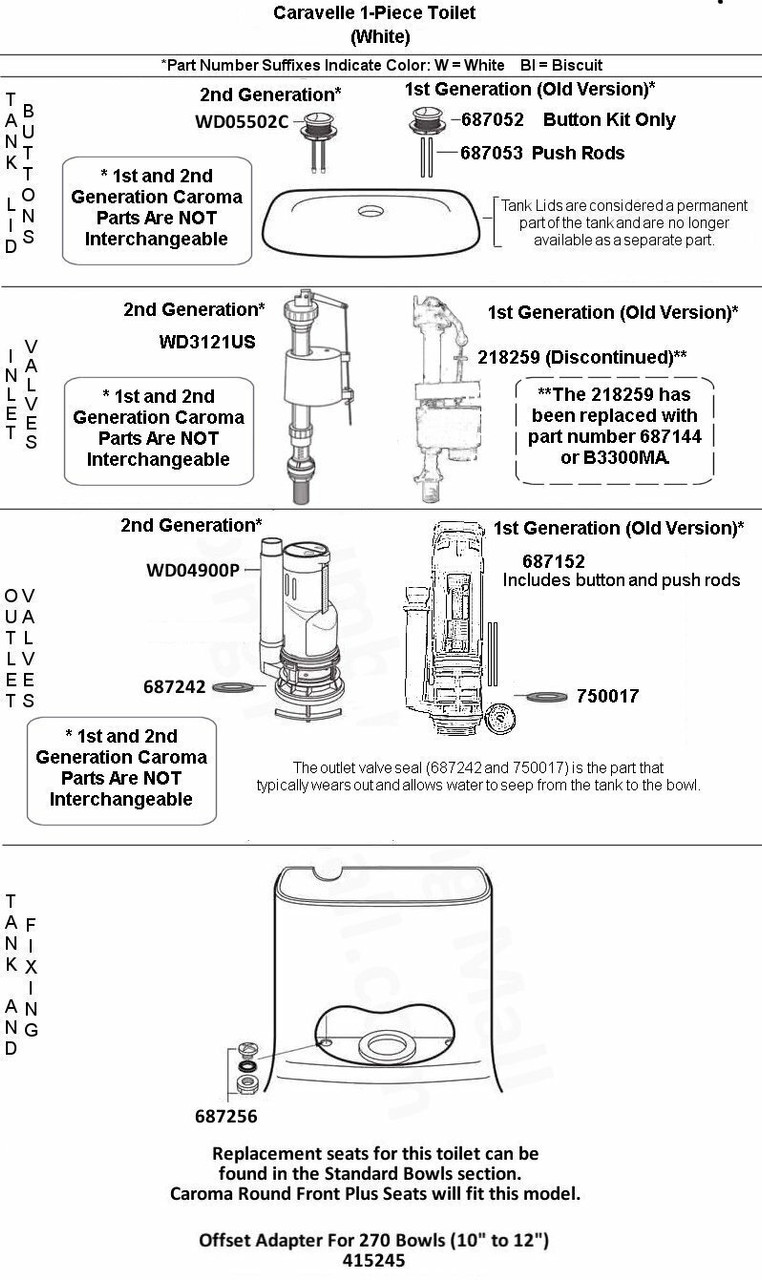 Caravelle 1-Piece Toilet
(White)

*Part Number Suffixes Indicate Color: W = White BI = Biscuit

TANK LID

BUTTONS

2nd Generation*
WD05502C

1st Generation (Old Version)*
687052 Button Kit Only
687053 Push Rods

* 1st and 2nd Generation Caroma Parts Are NOT Interchangeable

Tank Lids are considered a permanent part of the tank and are no longer available as a separate part.

INLET

VALVES

2nd Generation*
WD3121US

1st Generation (Old Version)*
218259 (Discontinued)**

* 1st and 2nd Generation Caroma Parts Are NOT Interchangeable

**The 218259 has been replaced with part number 687144 or B3300MA.

OUTLET

VALVES

2nd Generation*
WD04900P

687242

1st Generation (Old Version)*
687152
Includes button and push rods

750017

* 1st and 2nd Generation Caroma Parts Are NOT Interchangeable

The outlet valve seal (687242 and 750017) is the part that typically wears out and allows water to seep from the tank to the bowl.

TANK AND

FIXING

687256

Replacement seats for this toilet can be found in the Standard Bowls section.
Caroma Round Front Plus Seats will fit this model.

Offset Adapter For 270 Bowls (10" to 12")
415245